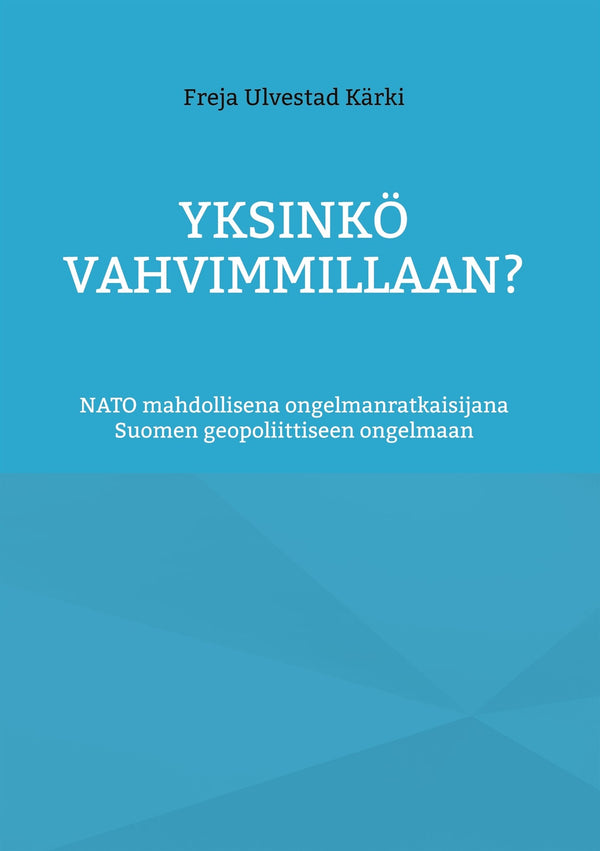 Freja Ulvestad Kärki

YKSINKÖ VAHVIMMILLAAN?

NATO mahdollisena ongelmanratkaisijana Suomen geopoliittiseen ongelmaan